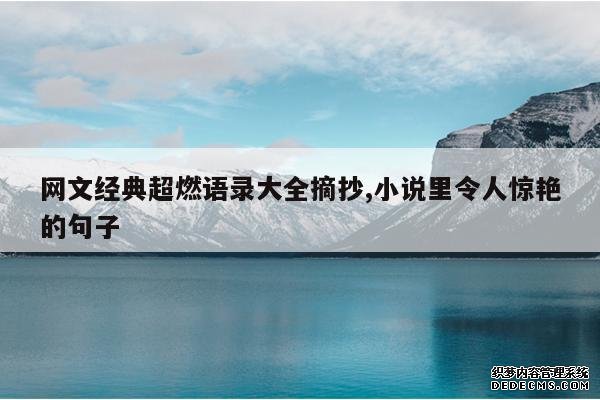 网文经典超燃语录大全摘抄,小说里令人惊艳的句子

织梦内容管理系统
DEDECMS.COM